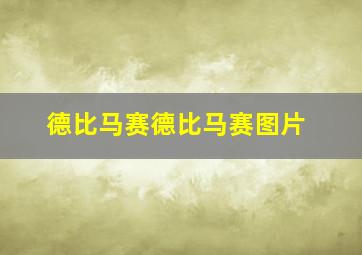 德比马赛德比马赛图片